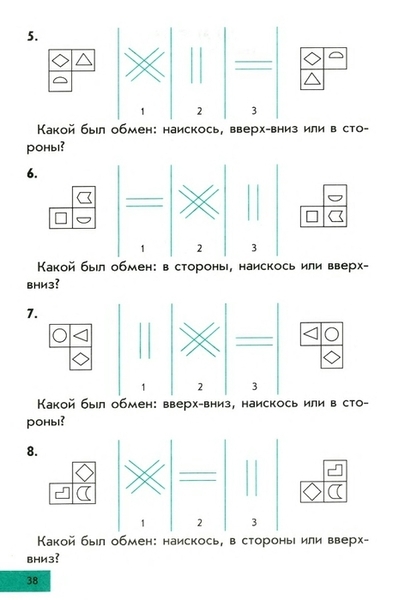 5.

1 2 3

Какой был обмен: наискось, вверх-вниз или в стороны?

6.

1 2 3

Какой был обмен: в стороны, наискось или вверх-вниз?

7.

1 2 3

Какой был обмен: вверх-вниз, наискось или в стороны?

8.

1 2 3

Какой был обмен: наискось, в стороны или вверх-вниз?

38